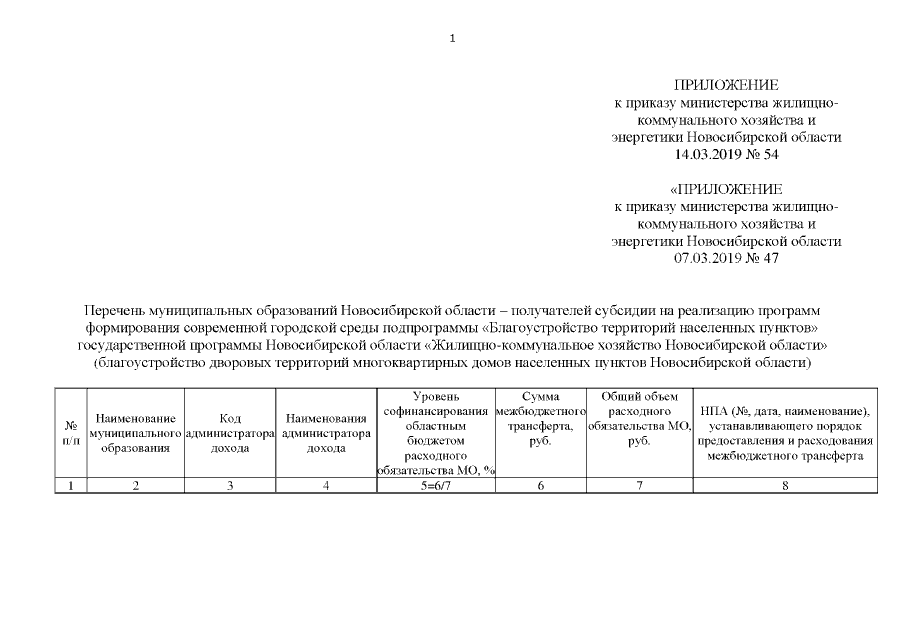 1

ПРИЛОЖЕНИЕ
к приказу министерства жилищно-коммунального хозяйства и энергетики Новосибирской области
14.03.2019 № 54

«ПРИЛОЖЕНИЕ
к приказу министерства жилищно-коммунального хозяйства и энергетики Новосибирской области
07.03.2019 № 47

Перечень муниципальных образований Новосибирской области – получателей субсидии на реализацию программ формирования современной городской среды подпрограммы «Благоустройство территорий населенных пунктов» государственной программы Новосибирской области «Жилищно-коммунальное хозяйство Новосибирской области» (благоустройство дворовых территорий многоквартирных домов населенных пунктов Новосибирской области)

| № п/п | Наименование муниципального образования | Код администратора дохода | Наименования администратора дохода | Уровень софинансирования областным бюджетом расходного обязательства МО, % | Сумма межбюджетного трансферта, руб. | Общий объем расходного обязательства МО, руб. | НПА (№, дата, наименование), устанавливающего порядок предоставления и расходования межбюджетного трансферта |
|---|---|---|---|---|---|---|---|
| 1 | 2 | 3 | 4 | 5=6/7 | 6 | 7 | 8 |